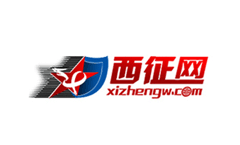 西征网
xizhengw.com